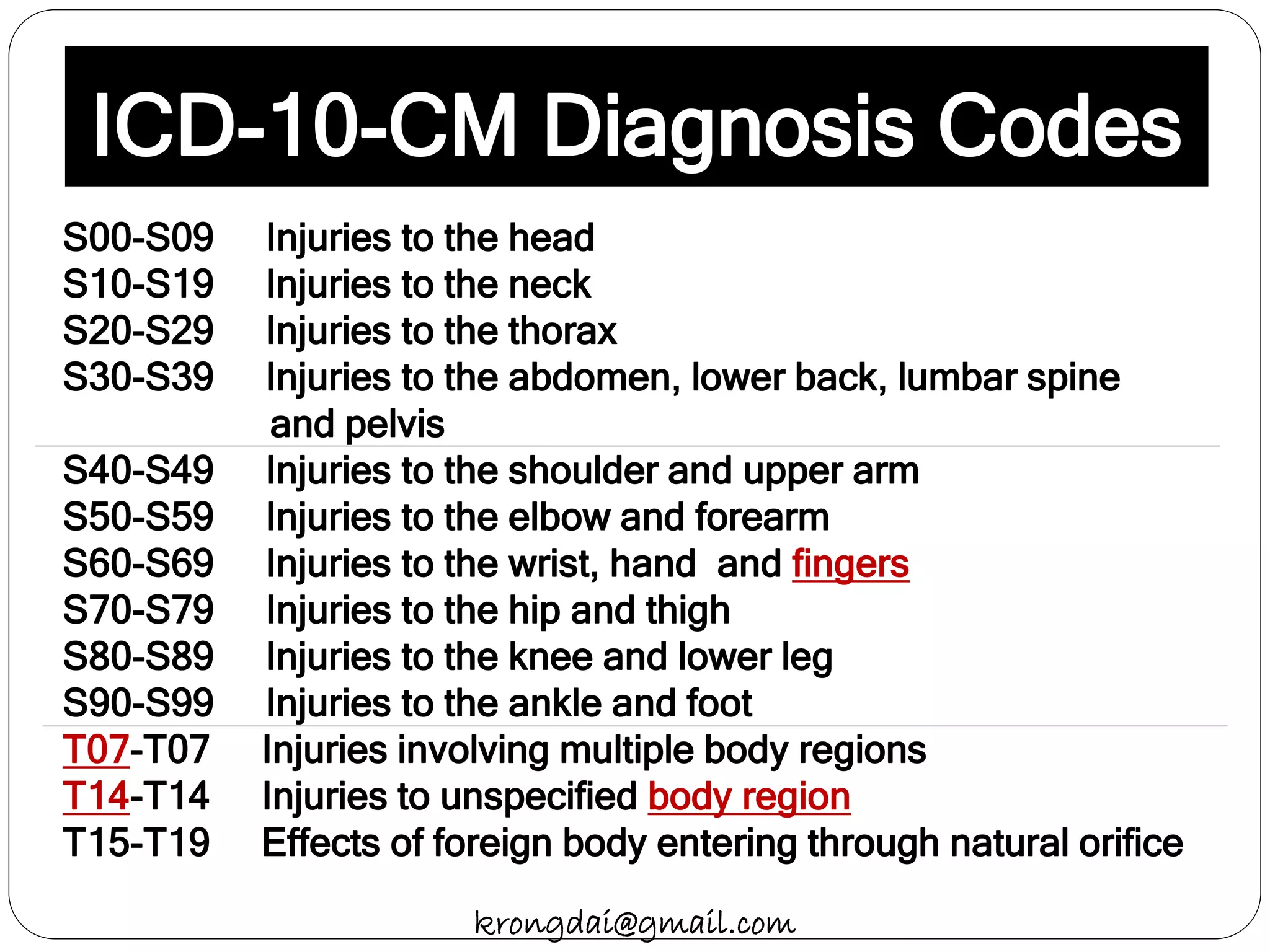 ICD-10-CM Diagnosis Codes

S00-S09 Injuries to the head
S10-S19 Injuries to the neck
S20-S29 Injuries to the thorax
S30-S39 Injuries to the abdomen, lower back, lumbar spine and pelvis

S40-S49 Injuries to the shoulder and upper arm
S50-S59 Injuries to the elbow and forearm
S60-S69 Injuries to the wrist, hand and fingers
S70-S79 Injuries to the hip and thigh
S80-S89 Injuries to the knee and lower leg
S90-S99 Injuries to the ankle and foot

T07-T07 Injuries involving multiple body regions
T14-T14 Injuries to unspecified body region
T15-T19 Effects of foreign body entering through natural orifice

krongdai@gmail.com